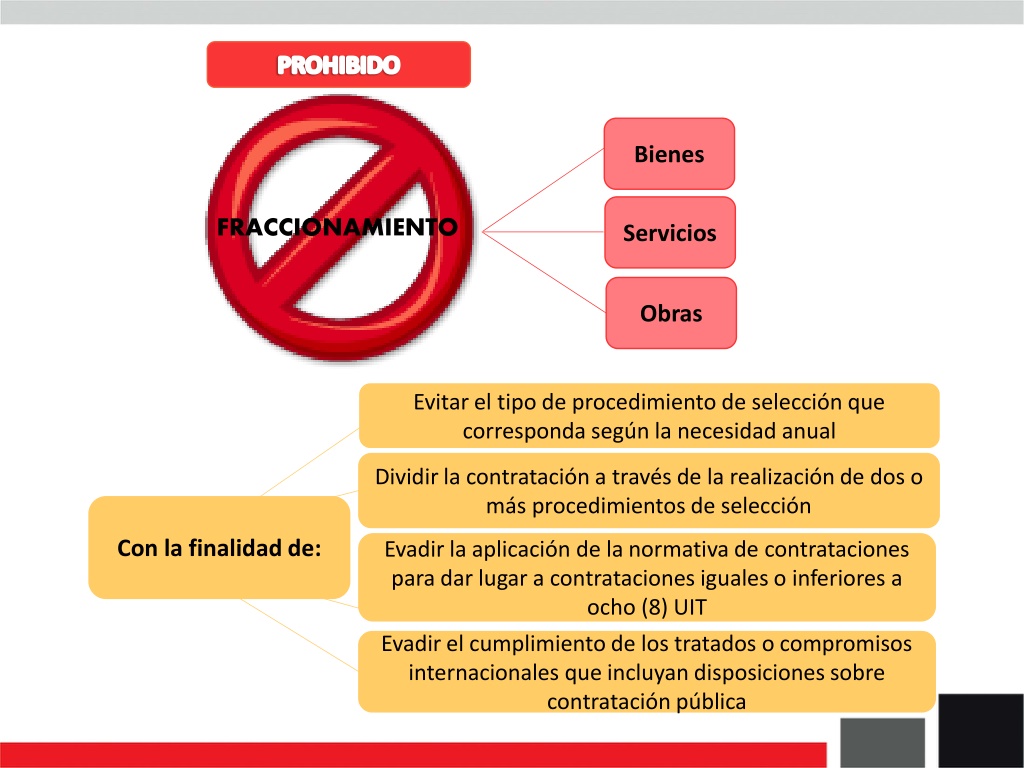 PROHIBIDO

FRACCIONAMIENTO

Bienes

Servicios

Obras

Con la finalidad de:

Evitar el tipo de procedimiento de selección que corresponda según la necesidad anual

Dividir la contratación a través de la realización de dos o más procedimientos de selección

Evadir la aplicación de la normativa de contrataciones para dar lugar a contrataciones iguales o inferiores a ocho (8) UIT

Evadir el cumplimiento de los tratados o compromisos internacionales que incluyan disposiciones sobre contratación pública